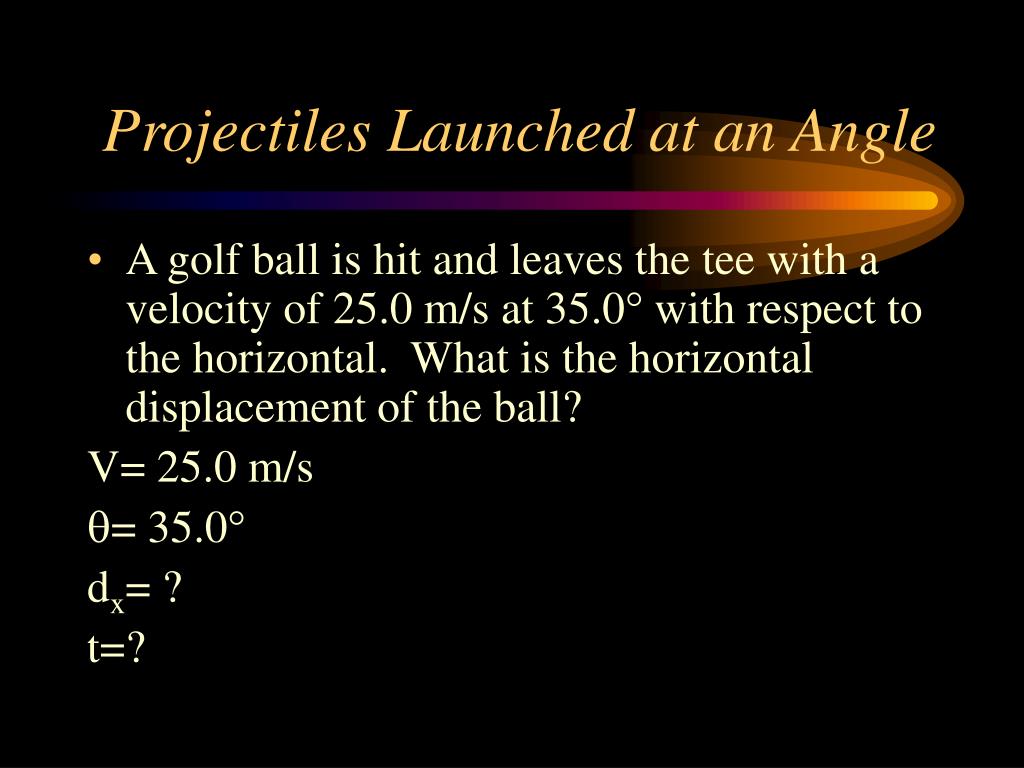 Projectiles Launched at an Angle

• A golf ball is hit and leaves the tee with a velocity of 25.0 m/s at 35.0° with respect to the horizontal.  What is the horizontal displacement of the ball?

V= 25.0 m/s

θ= 35.0°

$d_x$= ?

t=?